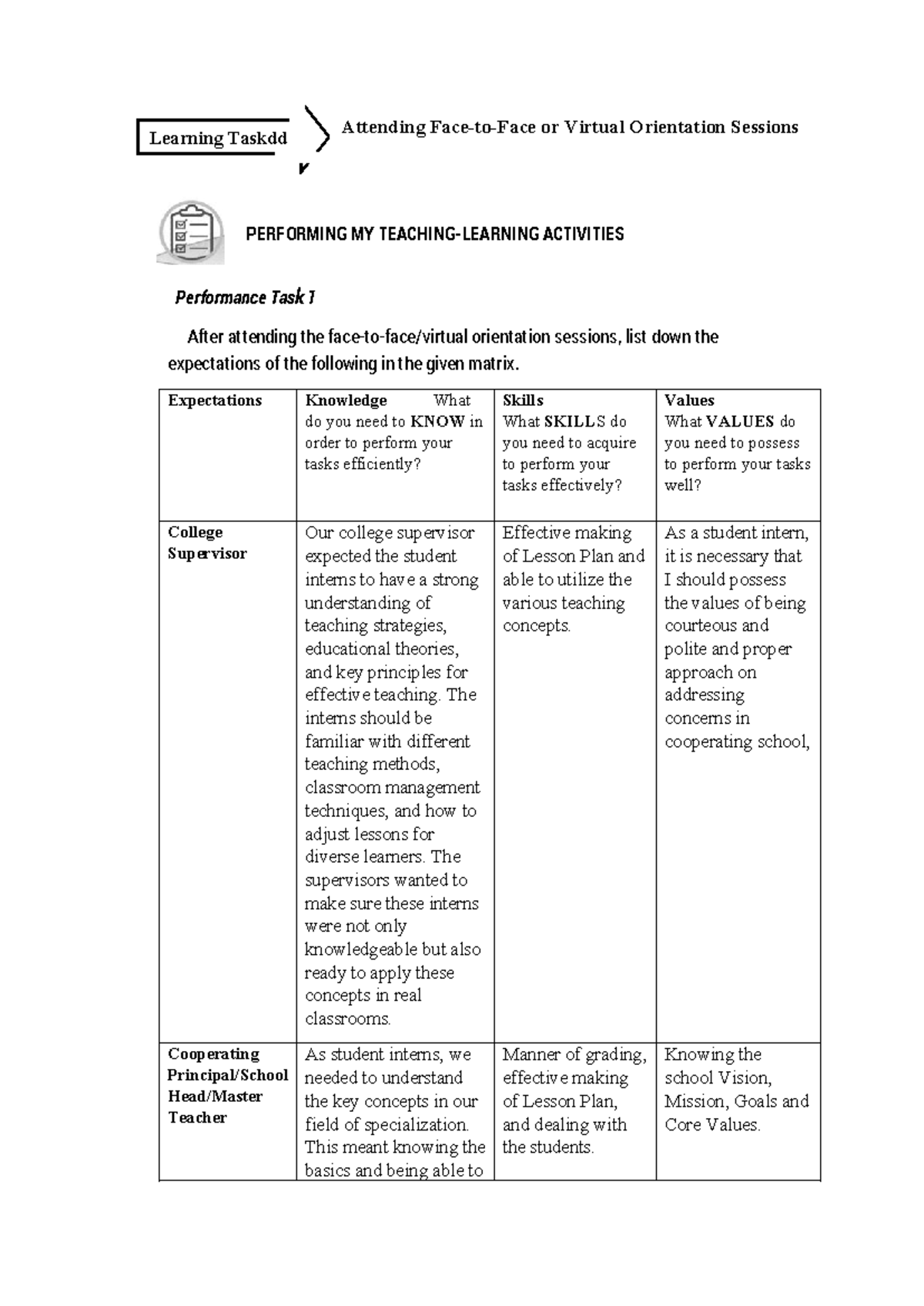 Learning Taskdd

Attending Face-to-Face or Virtual Orientation Sessions

PERFORMING MY TEACHING-LEARNING ACTIVITIES

Performance Task 1

After attending the face-to-face/virtual orientation sessions, list down the expectations of the following in the given matrix.

| Expectations | Knowledge What do you need to KNOW in order to perform your tasks efficiently? | Skills What SKILLS do you need to acquire to perform your tasks effectively? | Values What VALUES do you need to possess to perform your tasks well? |
|---|---|---|---|
| College Supervisor | Our college supervisor expected the student interns to have a strong understanding of teaching strategies, educational theories, and key principles for effective teaching. The interns should be familiar with different teaching methods, classroom management techniques, and how to adjust lessons for diverse learners. The supervisors wanted to make sure these interns were not only knowledgeable but also ready to apply these concepts in real classrooms. | Effective making of Lesson Plan and able to utilize the various teaching concepts. | As a student intern, it is necessary that I should possess the values of being courteous and polite and proper approach on addressing concerns in cooperating school, |
| Cooperating Principal/School Head/Master Teacher | As student interns, we needed to understand the key concepts in our field of specialization. This meant knowing the basics and being able to | Manner of grading, effective making of Lesson Plan, and dealing with the students. | Knowing the school Vision, Mission, Goals and Core Values. |